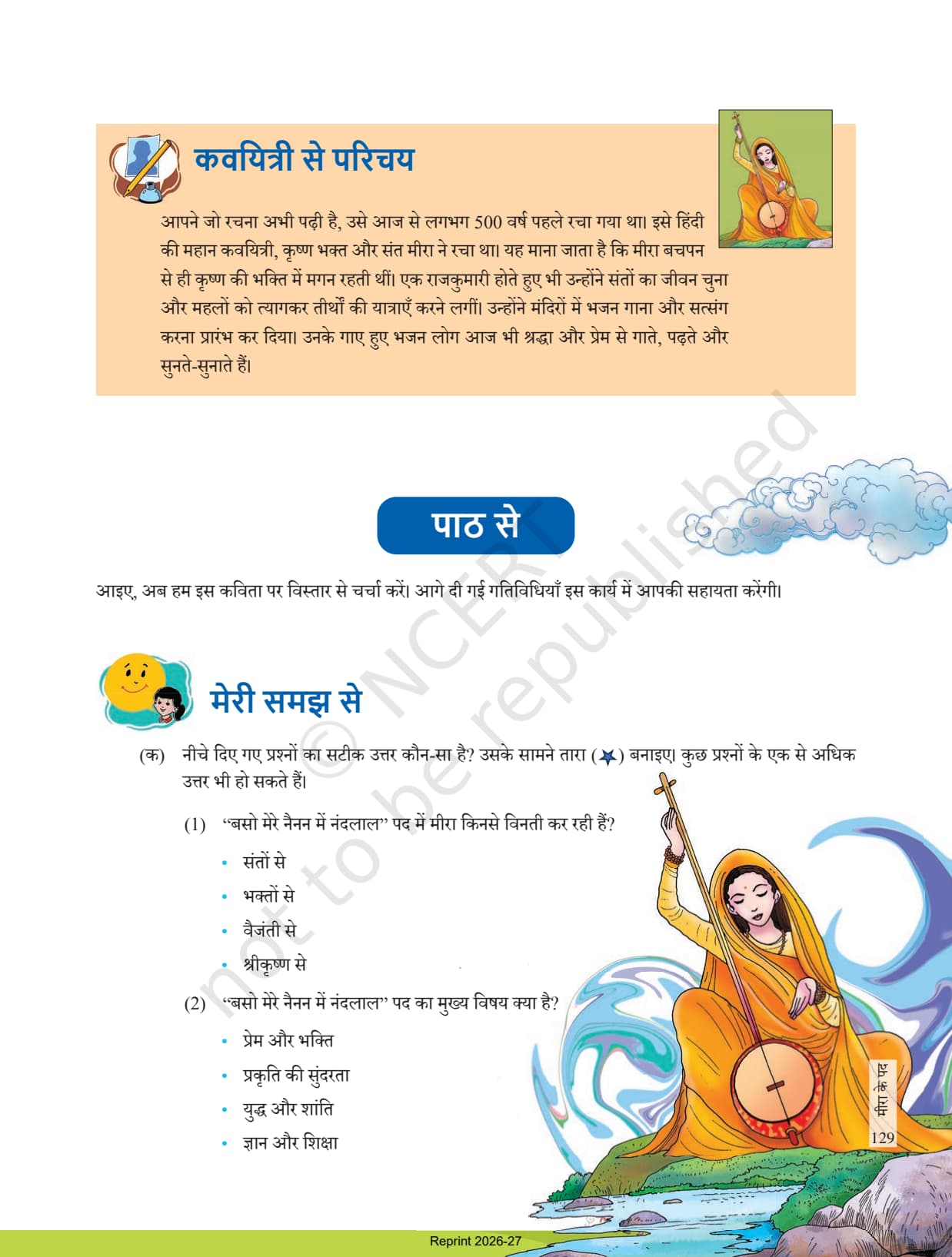 कवयित्री से परिचय

आपने जो रचना अभी पढ़ी है, उसे आज से लगभग 500 वर्ष पहले रचा गया था। इसे हिंदी की महान कवयित्री, कृष्ण भक्त और संत मीरा ने रचा था। यह माना जाता है कि मीरा बचपन से ही कृष्ण की भक्ति में मगन रहती थीं। एक राजकुमारी होते हुए भी उन्होंने संतों का जीवन चुना और महलों को त्यागकर तीर्थों की यात्राएँ करने लगीं। उन्होंने मंदिरों में भजन गाना और सत्संग करना प्रारंभ कर दिया। उनके गाए हुए भजन लोग आज भी श्रद्धा और प्रेम से गाते, पढ़ते और सुनते-सुनाते हैं।

पाठ से

आइए, अब हम इस कविता पर विस्तार से चर्चा करें। आगे दी गई गतिविधियाँ इस कार्य में आपकी सहायता करेंगी।

मेरी समझ से

(क) नीचे दिए गए प्रश्नों का सटीक उत्तर कौन-सा है? उसके सामने तारा (★) बनाइए। कुछ प्रश्नों के एक से अधिक उत्तर भी हो सकते हैं।

(1) "बसो मेरे नैनन में नंदलाल" पद में मीरा किनसे विनती कर रही हैं?
• संतों से
• भक्तों से
• वैजंती से
• श्रीकृष्ण से

(2) "बसो मेरे नैनन में नंदलाल" पद का मुख्य विषय क्या है?
• प्रेम और भक्ति
• प्रकृति की सुंदरता
• युद्ध और शांति
• ज्ञान और शिक्षा

© NCERT not to be republished

मीरा के पद
129

Reprint 2026-27